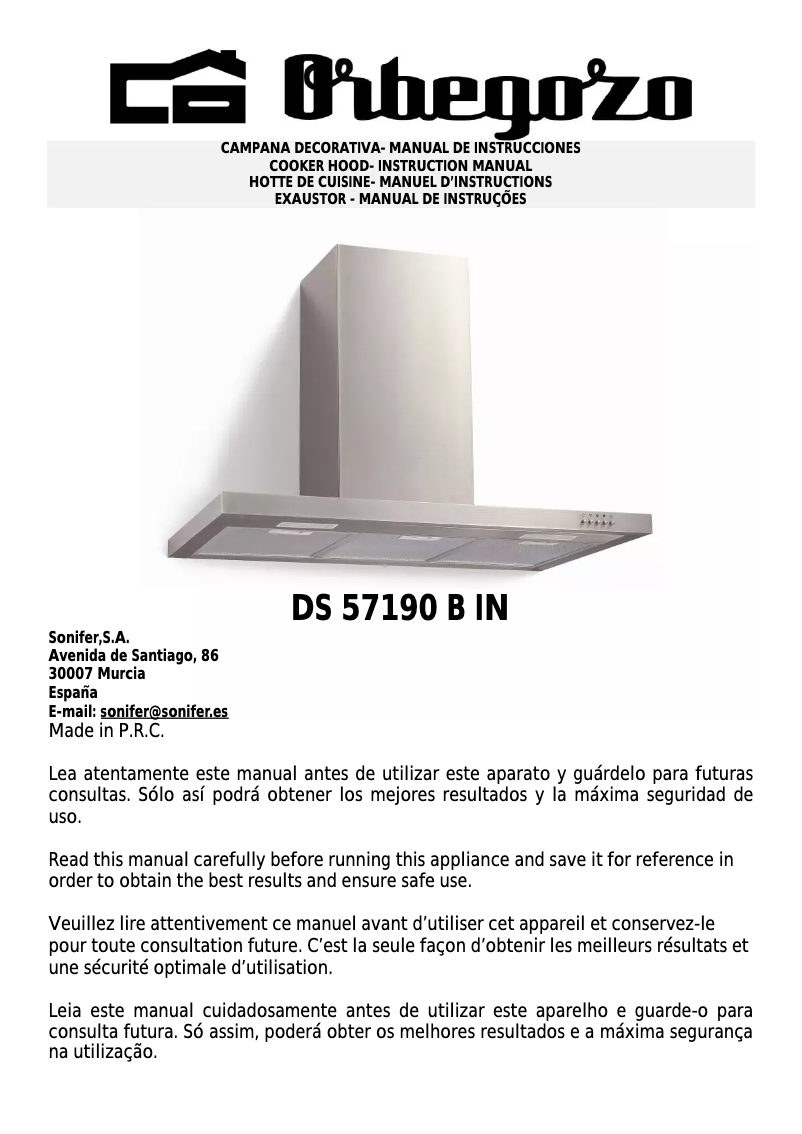 Orbegozo

CAMPANA DECORATIVA- MANUAL DE INSTRUCCIONES
COOKER HOOD- INSTRUCTION MANUAL
HOTTE DE CUISINE- MANUEL D'INSTRUCTIONS
EXAUSTOR - MANUAL DE INSTRUÇÕES

DS 57190 B IN

Sonifer,S.A.
Avenida de Santiago, 86
30007 Murcia
España
E-mail: sonifer@sonifer.es
Made in P.R.C.

Lea atentamente este manual antes de utilizar este aparato y guárdelo para futuras consultas. Sólo así podrá obtener los mejores resultados y la máxima seguridad de uso.

Read this manual carefully before running this appliance and save it for reference in order to obtain the best results and ensure safe use.

Veuillez lire attentivement ce manuel avant d'utiliser cet appareil et conservez-le pour toute consultation future. C'est la seule façon d'obtenir les meilleurs résultats et une sécurité optimale d'utilisation.

Leia este manual cuidadosamente antes de utilizar este aparelho e guarde-o para consulta futura. Só assim, poderá obter os melhores resultados e a máxima segurança na utilização.